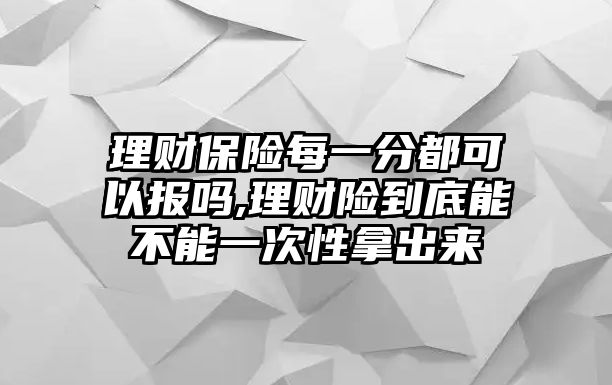 理财保险每一分都可以报吗,理财险到底能不能一次性拿出来